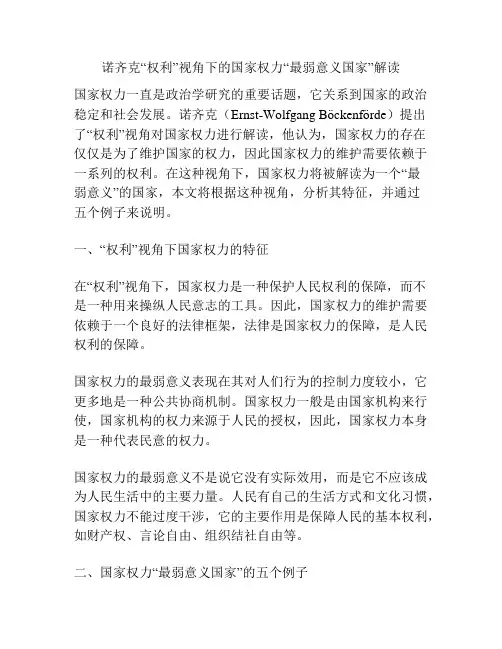 诺齐克“权利”视角下的国家权力“最弱意义国家”解读

国家权力一直是政治学研究的重要话题，它关系到国家的政治稳定和社会发展。诺齐克（Ernst-Wolfgang Böckenförde）提出了“权利”视角对国家权力进行解读，他认为，国家权力的存在仅仅是为了维护国家的权力，因此国家权力的维护需要依赖于一系列的权利。在这种视角下，国家权力将被解读为一个“最弱意义”的国家，本文将根据这种视角，分析其特征，并通过五个例子来说明。

一、“权利”视角下国家权力的特征

在“权利”视角下，国家权力是一种保护人民权利的保障，而不是一种用来操纵人民意志的工具。因此，国家权力的维护需要依赖于一个良好的法律框架，法律是国家权力的保障，是人民权利的保障。

国家权力的最弱意义表现在其对人们行为的控制力度较小，它更多地是一种公共协商机制。国家权力一般是由国家机构来行使，国家机构的权力来源于人民的授权，因此，国家权力本身是一种代表民意的权力。

国家权力的最弱意义不是说它没有实际效用，而是它不应该成为人民生活中的主要力量。人民有自己的生活方式和文化习惯，国家权力不能过度干涉，它的主要作用是保障人民的基本权利，如财产权、言论自由、组织结社自由等。

二、国家权力“最弱意义国家”的五个例子